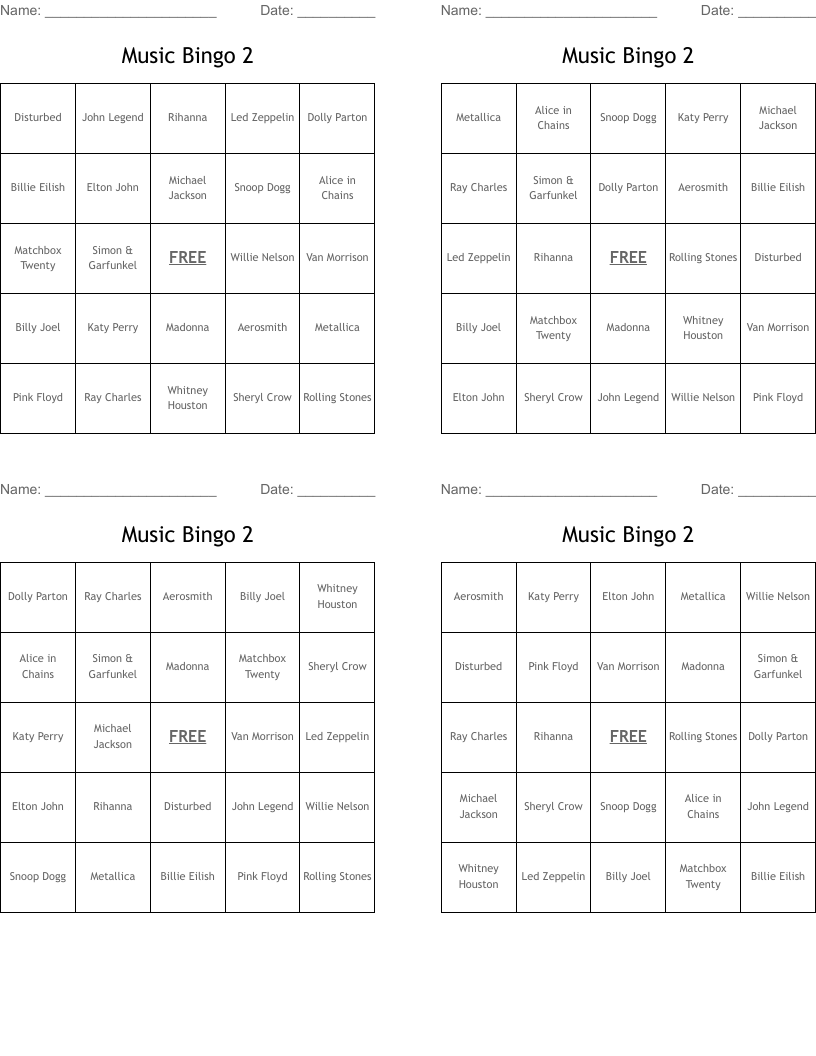 Name: ______________________ Date: __________

Music Bingo 2

| Disturbed | John Legend | Rihanna | Led Zeppelin | Dolly Parton |
|---|---|---|---|---|
| Billie Eilish | Elton John | Michael Jackson | Snoop Dogg | Alice in Chains |
| Matchbox Twenty | Simon & Garfunkel | FREE | Willie Nelson | Van Morrison |
| Billy Joel | Katy Perry | Madonna | Aerosmith | Metallica |
| Pink Floyd | Ray Charles | Whitney Houston | Sheryl Crow | Rolling Stones |

Name: ______________________ Date: __________

Music Bingo 2

| Metallica | Alice in Chains | Snoop Dogg | Katy Perry | Michael Jackson |
|---|---|---|---|---|
| Ray Charles | Simon & Garfunkel | Dolly Parton | Aerosmith | Billie Eilish |
| Led Zeppelin | Rihanna | FREE | Rolling Stones | Disturbed |
| Billy Joel | Matchbox Twenty | Madonna | Whitney Houston | Van Morrison |
| Elton John | Sheryl Crow | John Legend | Willie Nelson | Pink Floyd |

Name: ______________________ Date: __________

Music Bingo 2

| Dolly Parton | Ray Charles | Aerosmith | Billy Joel | Whitney Houston |
|---|---|---|---|---|
| Alice in Chains | Simon & Garfunkel | Madonna | Matchbox Twenty | Sheryl Crow |
| Katy Perry | Michael Jackson | FREE | Van Morrison | Led Zeppelin |
| Elton John | Rihanna | Disturbed | John Legend | Willie Nelson |
| Snoop Dogg | Metallica | Billie Eilish | Pink Floyd | Rolling Stones |

Name: ______________________ Date: __________

Music Bingo 2

| Aerosmith | Katy Perry | Elton John | Metallica | Willie Nelson |
|---|---|---|---|---|
| Disturbed | Pink Floyd | Van Morrison | Madonna | Simon & Garfunkel |
| Ray Charles | Rihanna | FREE | Rolling Stones | Dolly Parton |
| Michael Jackson | Sheryl Crow | Snoop Dogg | Alice in Chains | John Legend |
| Whitney Houston | Led Zeppelin | Billy Joel | Matchbox Twenty | Billie Eilish |